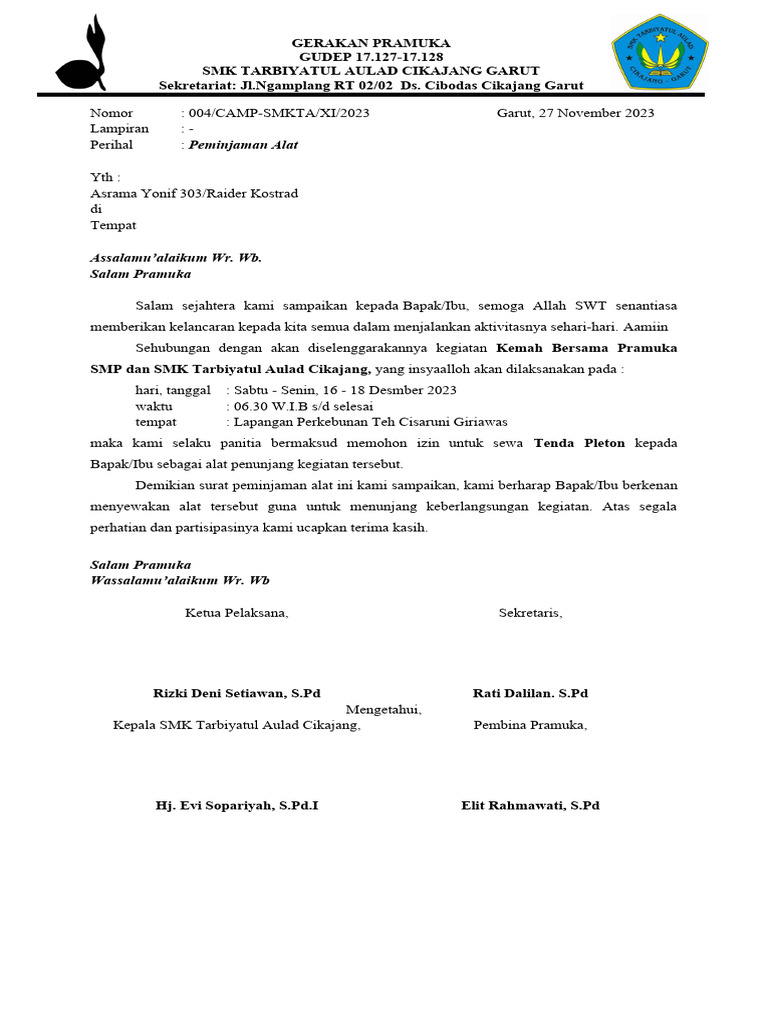 GERAKAN PRAMUKA
GUDEP 17.127-17.128
SMK TARBIYATUL AULAD CIKAJANG GARUT
Sekretariat: Jl.Ngamplang RT 02/02 Ds. Cibodas Cikajang Garut

SMK TARBIYATUL AULAD
CIKAJANG - GARUT

Nomor : 004/CAMP-SMKTA/XI/2023
Lampiran : -
Perihal : Peminjaman Alat

Garut, 27 November 2023

Yth :
Asrama Yonif 303/Raider Kostrad
di
Tempat

Assalamu'alaikum Wr. Wb.
Salam Pramuka

Salam sejahtera kami sampaikan kepada Bapak/Ibu, semoga Allah SWT senantiasa memberikan kelancaran kepada kita semua dalam menjalankan aktivitasnya sehari-hari. Aamiin

Sehubungan dengan akan diselenggarakannya kegiatan Kemah Bersama Pramuka SMP dan SMK Tarbiyatul Aulad Cikajang, yang insyaalloh akan dilaksanakan pada :
hari, tanggal : Sabtu - Senin, 16 - 18 Desmber 2023
waktu : 06.30 W.I.B s/d selesai
tempat : Lapangan Perkebunan Teh Cisaruni Giriawas
maka kami selaku panitia bermaksud memohon izin untuk sewa Tenda Pleton kepada Bapak/Ibu sebagai alat penunjang kegiatan tersebut.

Demikian surat peminjaman alat ini kami sampaikan, kami berharap Bapak/Ibu berkenan menyewakan alat tersebut guna untuk menunjang keberlangsungan kegiatan. Atas segala perhatian dan partisipasinya kami ucapkan terima kasih.

Salam Pramuka
Wassalamu'alaikum Wr. Wb

Ketua Pelaksana,

Sekretaris,

Rizki Deni Setiawan, S.Pd

Rati Dalilan. S.Pd

Mengetahui,
Kepala SMK Tarbiyatul Aulad Cikajang,

Pembina Pramuka,

Hj. Evi Sopariyah, S.Pd.I

Elit Rahmawati, S.Pd